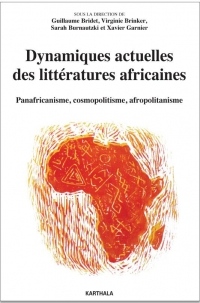 SOUS LA DIRECTION DE
Guillaume Bridet, Virginie Brinker, Sarah Burnautzki et Xavier Garnier

Dynamiques actuelles des littératures africaines

Panafricanisme, cosmopolitisme, afropolitanisme

KARTHALA